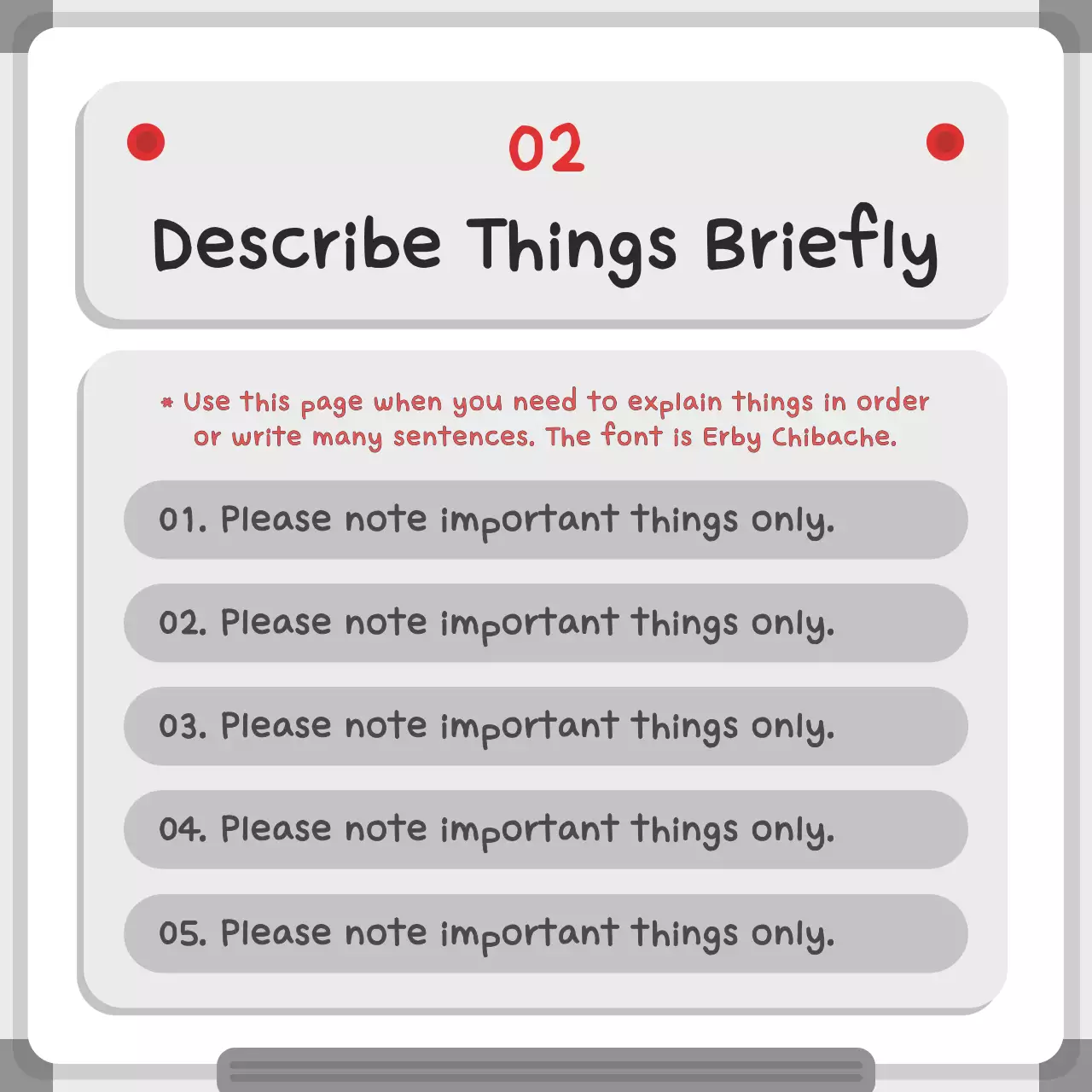 02

Describe Things Briefly

* Use this page when you need to explain things in order or write many sentences. The font is Erby Chibache.

01. Please note important things only.

02. Please note important things only.

03. Please note important things only.

04. Please note important things only.

05. Please note important things only.